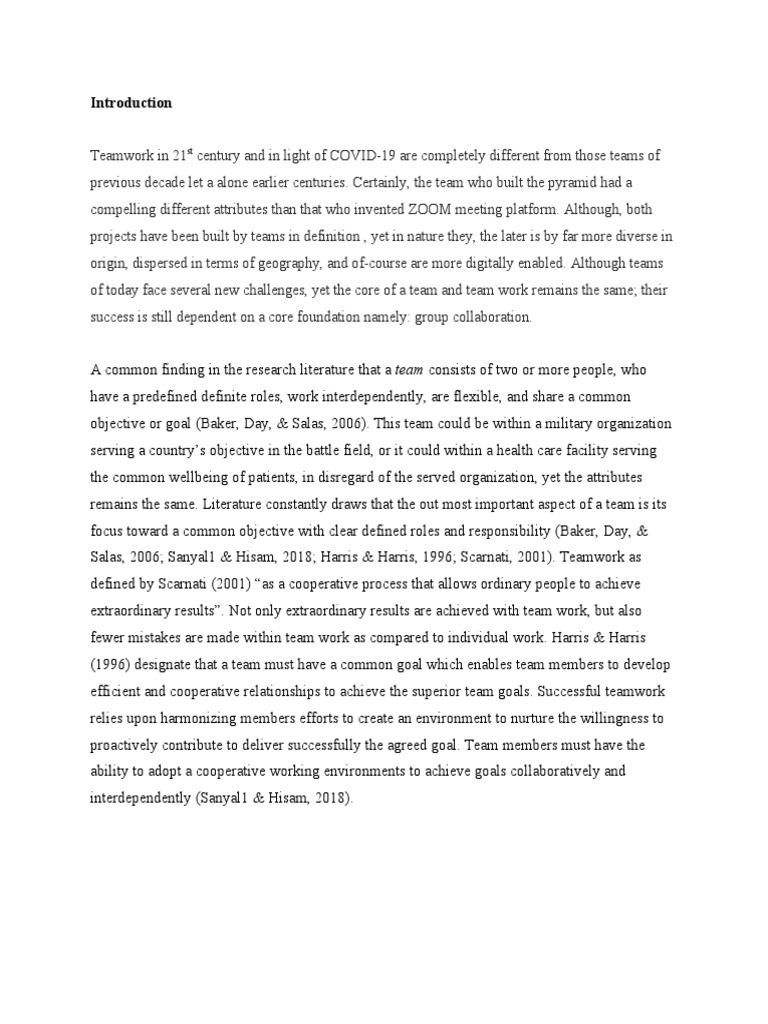 Introduction

Teamwork in 21$^{st}$ century and in light of COVID-19 are completely different from those teams of previous decade let a alone earlier centuries. Certainly, the team who built the pyramid had a compelling different attributes than that who invented ZOOM meeting platform. Although, both projects have been built by teams in definition , yet in nature they, the later is by far more diverse in origin, dispersed in terms of geography, and of-course are more digitally enabled. Although teams of today face several new challenges, yet the core of a team and team work remains the same; their success is still dependent on a core foundation namely: group collaboration.

A common finding in the research literature that a team consists of two or more people, who have a predefined definite roles, work interdependently, are flexible, and share a common objective or goal (Baker, Day, & Salas, 2006). This team could be within a military organization serving a country's objective in the battle field, or it could within a health care facility serving the common wellbeing of patients, in disregard of the served organization, yet the attributes remains the same. Literature constantly draws that the out most important aspect of a team is its focus toward a common objective with clear defined roles and responsibility (Baker, Day, & Salas, 2006; Sanyal1 & Hisam, 2018; Harris & Harris, 1996; Scarnati, 2001). Teamwork as defined by Scarnati (2001) "as a cooperative process that allows ordinary people to achieve extraordinary results". Not only extraordinary results are achieved with team work, but also fewer mistakes are made within team work as compared to individual work. Harris & Harris (1996) designate that a team must have a common goal which enables team members to develop efficient and cooperative relationships to achieve the superior team goals. Successful teamwork relies upon harmonizing members efforts to create an environment to nurture the willingness to proactively contribute to deliver successfully the agreed goal. Team members must have the ability to adopt a cooperative working environments to achieve goals collaboratively and interdependently (Sanyal1 & Hisam, 2018).